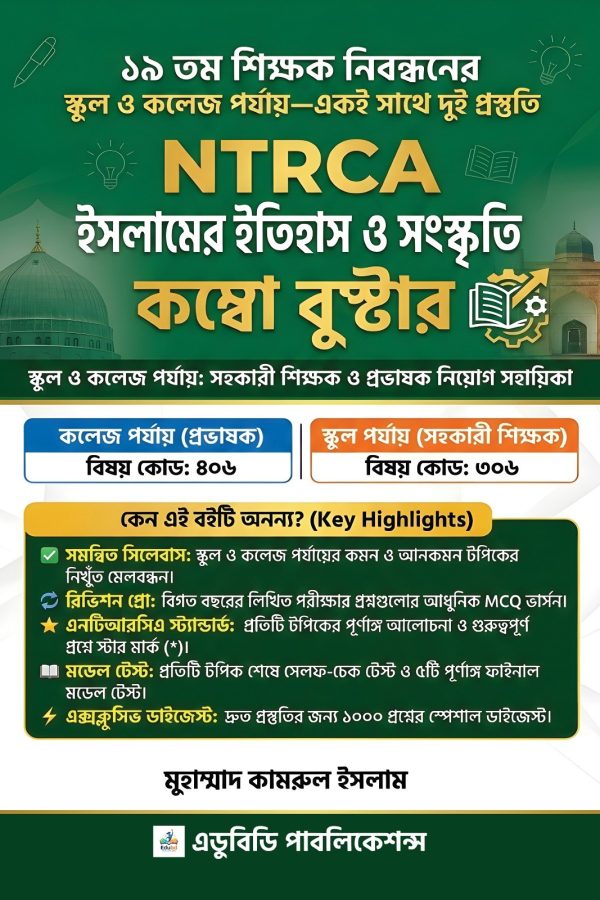 ১৯ তম শিক্ষক নিবন্ধনের
স্কুল ও কলেজ পর্যায়—একই সাথে দুই প্রস্তুতি

NTRCA
ইসলামের ইতিহাস ও সংস্কৃতি
কম্বো বুস্টার

স্কুল ও কলেজ পর্যায়: সহকারী শিক্ষক ও প্রভাষক নিয়োগ সহায়িকা

কলেজ পর্যায় (প্রভাষক)
বিষয় কোড: ৪০৬

স্কুল পর্যায় (সহকারী শিক্ষক)
বিষয় কোড: ৩০৬

কেন এই বইটি অনন্য? (Key Highlights)

সমন্বিত সিলেবাস: স্কুল ও কলেজ পর্যায়ের কমন ও আনকমন টপিকের নিখুঁত মেলবন্ধন।

রিভিশন প্রো: বিগত বছরের লিখিত পরীক্ষার প্রশ্নগুলোর আধুনিক MCQ ভার্সন।

এনটিআরসিএ স্ট্যান্ডার্ড: প্রতিটি টপিকের পূর্ণাঙ্গ আলোচনা ও গুরুত্বপূর্ণ প্রশ্নে স্টার মার্ক (*)।

মডেল টেস্ট: প্রতিটি টপিক শেষে সেলফ-চেক টেস্ট ও ৫টি পূর্ণাঙ্গ ফাইনাল মডেল টেস্ট।

এক্সক্লুসিভ ডাইজেস্ট: দ্রুত প্রস্তুতির জন্য ১০০০ প্রশ্নের স্পেশাল ডাইজেস্ট।

মুহাম্মাদ কামরুল ইসলাম

এডুবিডি পাবলিকেশন্স